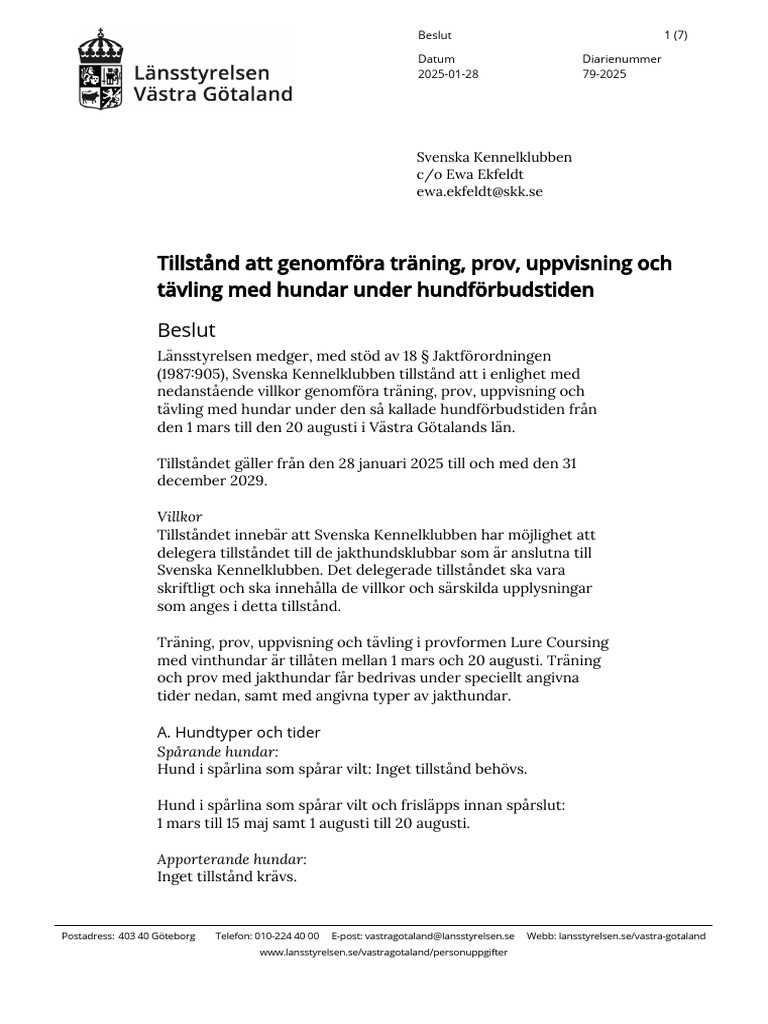 Länsstyrelsen Västra Götaland

Beslut

1 (7)

Datum
2025-01-28

Diarienummer
79-2025

Svenska Kennelklubben
c/o Ewa Ekfeldt
ewa.ekfeldt@skk.se

Tillstånd att genomföra träning, prov, uppvisning och tävling med hundar under hundförbudstiden

Beslut

Länsstyrelsen medger, med stöd av 18 § Jaktförordningen (1987:905), Svenska Kennelklubben tillstånd att i enlighet med nedanstående villkor genomföra träning, prov, uppvisning och tävling med hundar under den så kallade hundförbudstiden från den 1 mars till den 20 augusti i Västra Götalands län.

Tillståndet gäller från den 28 januari 2025 till och med den 31 december 2029.

Villkor
Tillståndet innebär att Svenska Kennelklubben har möjlighet att delegera tillståndet till de jakthundsklubbar som är anslutna till Svenska Kennelklubben. Det delegerade tillståndet ska vara skriftligt och ska innehålla de villkor och särskilda upplysningar som anges i detta tillstånd.

Träning, prov, uppvisning och tävling i provformen Lure Coursing med vinthundar är tillåten mellan 1 mars och 20 augusti. Träning och prov med jakthundar får bedrivas under speciellt angivna tider nedan, samt med angivna typer av jakthundar.

A. Hundtyper och tider

Spårande hundar:
Hund i spårlina som spårar vilt: Inget tillstånd behövs.

Hund i spårlina som spårar vilt och frisläpps innan spårslut:
1 mars till 15 maj samt 1 augusti till 20 augusti.

Apporterande hundar:
Inget tillstånd krävs.

Postadress: 403 40 Göteborg Telefon: 010-224 40 00 E-post: vastragotaland@lansstyrelsen.se Webb: lansstyrelsen.se/vastra-gotaland
www.lansstyrelsen.se/vastragotaland/personuppgifter